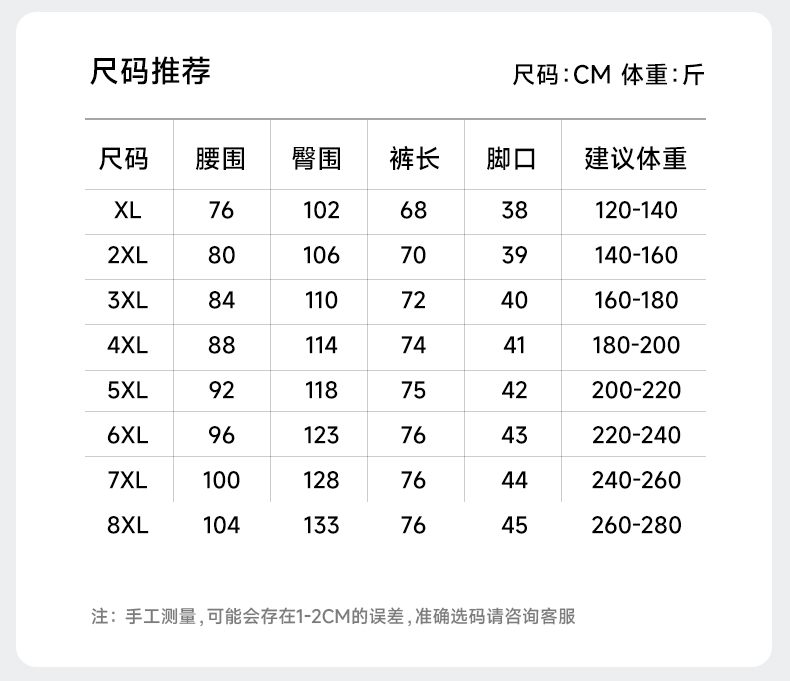 尺码推荐

尺码:CM 体重:斤

| 尺码 | 腰围 | 臀围 | 裤长 | 脚口 | 建议体重 |
|---|---|---|---|---|---|
| XL | 76 | 102 | 68 | 38 | 120-140 |
| 2XL | 80 | 106 | 70 | 39 | 140-160 |
| 3XL | 84 | 110 | 72 | 40 | 160-180 |
| 4XL | 88 | 114 | 74 | 41 | 180-200 |
| 5XL | 92 | 118 | 75 | 42 | 200-220 |
| 6XL | 96 | 123 | 76 | 43 | 220-240 |
| 7XL | 100 | 128 | 76 | 44 | 240-260 |
| 8XL | 104 | 133 | 76 | 45 | 260-280 |

注：手工测量，可能会存在1-2CM的误差，准确选码请咨询客服